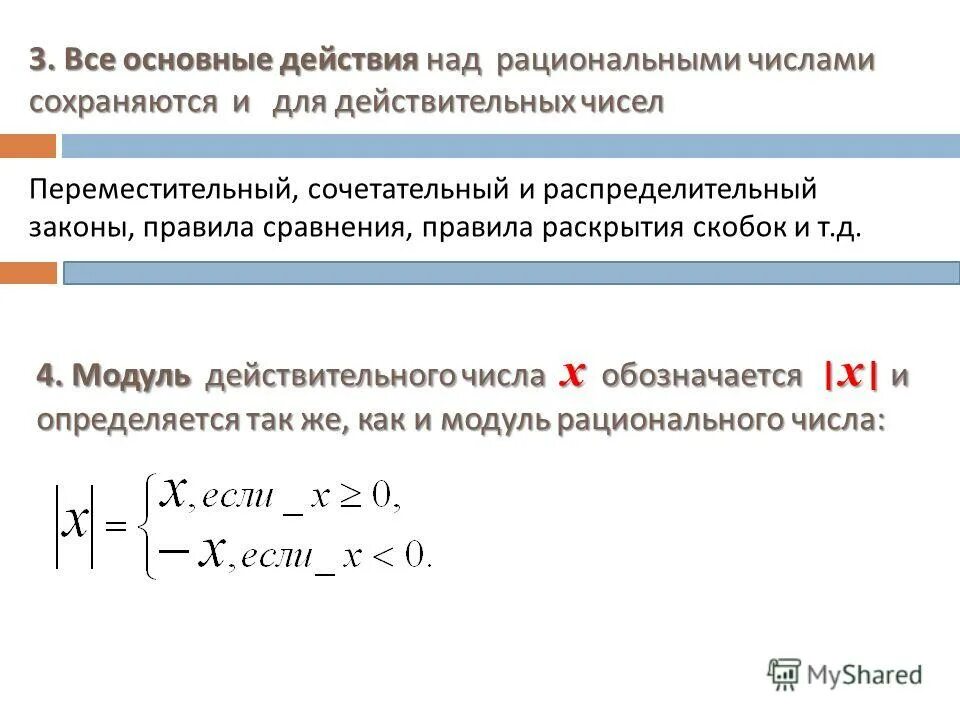 3. Все основные действия над рациональными числами сохраняются и для действительных чисел

Переместительный, сочетательный и распределительный законы, правила сравнения, правила раскрытия скобок и т.д.

4. Модуль действительного числа $x$ обозначается $|x|$ и определяется так же, как и модуль рационального числа:

$|x| = \begin{cases} x, если\_x \geq 0, \\ -x, если\_x < 0. \end{cases}$

MyShared